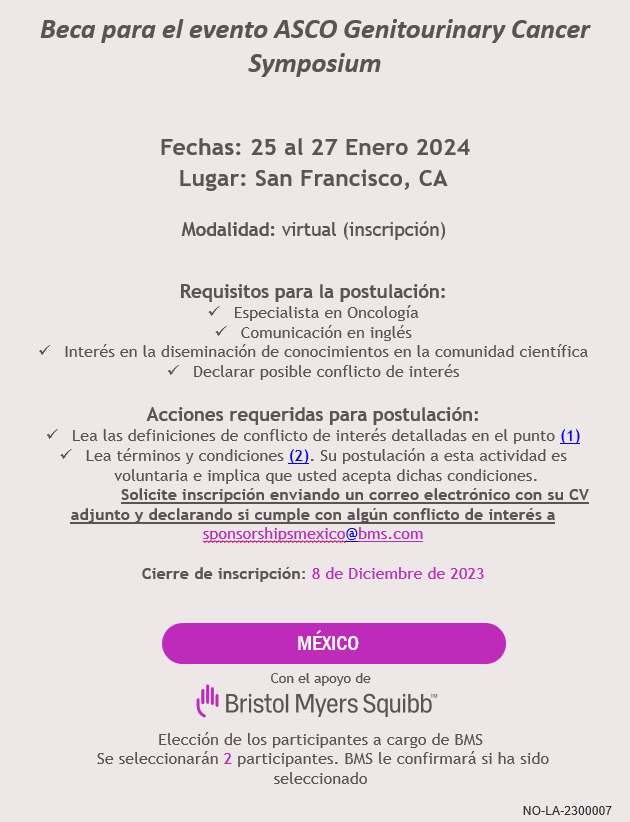 Beca para el evento ASCO Genitourinary Cancer Symposium

Fechas: 25 al 27 Enero 2024
Lugar: San Francisco, CA

Modalidad: virtual (inscripción)

Requisitos para la postulación:
✓ Especialista en Oncología
✓ Comunicación en inglés
✓ Interés en la diseminación de conocimientos en la comunidad científica
✓ Declarar posible conflicto de interés

Acciones requeridas para postulación:
✓ Lea las definiciones de conflicto de interés detalladas en el punto (1)
✓ Lea términos y condiciones (2). Su postulación a esta actividad es voluntaria e implica que usted acepta dichas condiciones.
Solicite inscripción enviando un correo electrónico con su CV adjunto y declarando si cumple con algún conflicto de interés a sponsorshipsmexico@bms.com

Cierre de inscripción: 8 de Diciembre de 2023

MÉXICO

Con el apoyo de
Bristol Myers Squibb™

Elección de los participantes a cargo de BMS
Se seleccionarán 2 participantes. BMS le confirmará si ha sido seleccionado

NO-LA-2300007